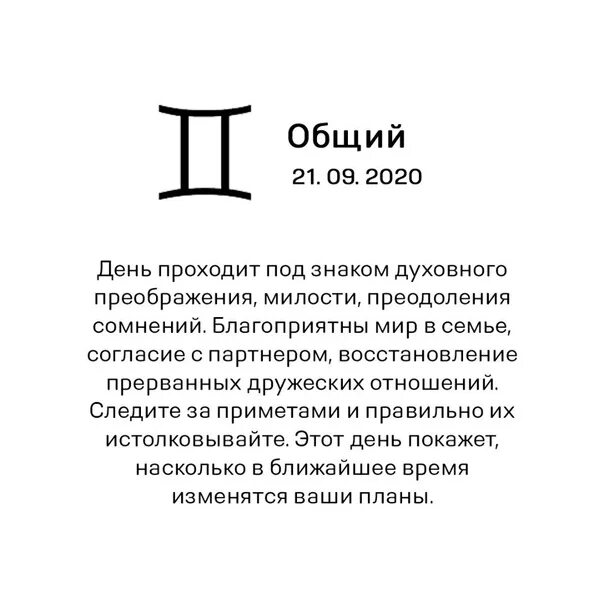 Общий
21. 09. 2020

День проходит под знаком духовного преображения, милости, преодоления сомнений. Благоприятны мир в семье, согласие с партнером, восстановление прерванных дружеских отношений. Следите за приметами и правильно их истолковывайте. Этот день покажет, насколько в ближайшее время изменятся ваши планы.